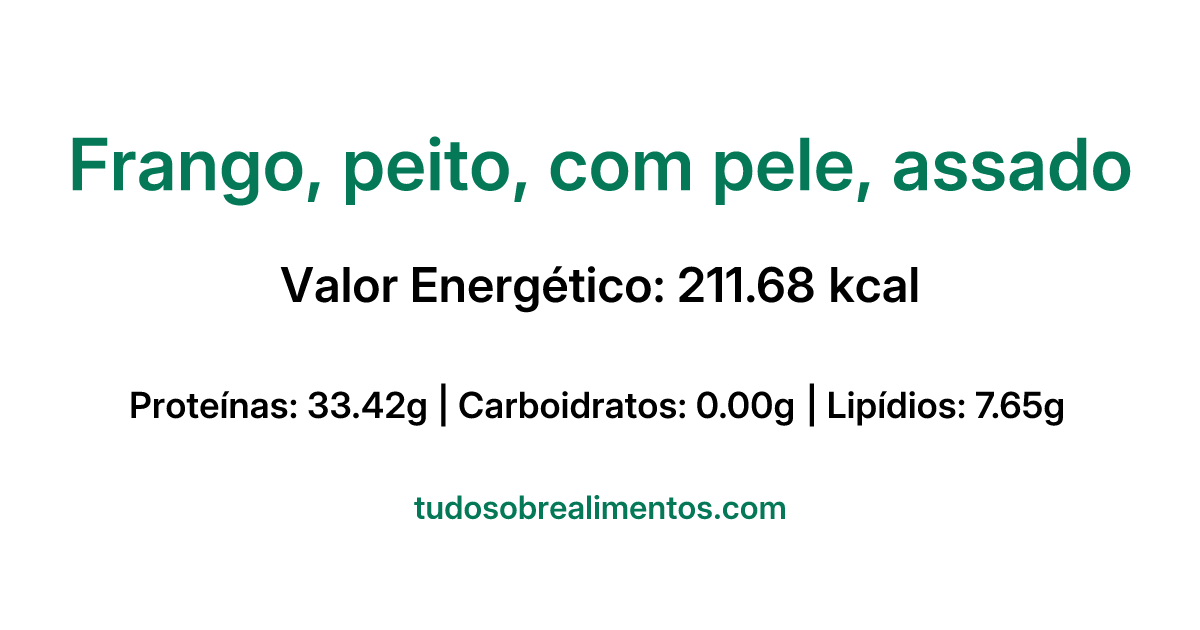 Frango, peito, com pele, assado

Valor Energético: 211.68 kcal

Proteínas: 33.42g | Carboidratos: 0.00g | Lipídios: 7.65g

tudosobrealimentos.com